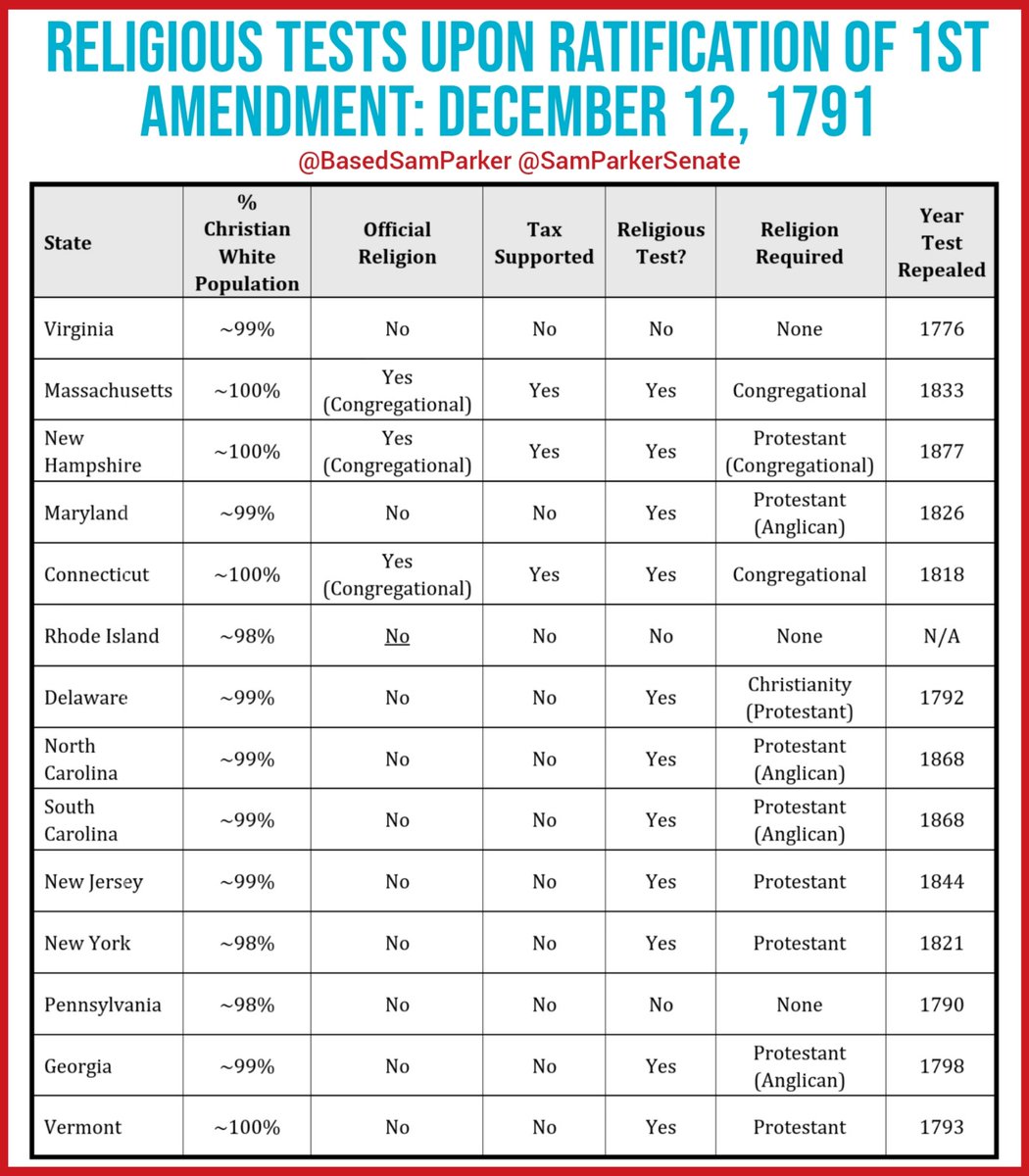 RELIGIOUS TESTS UPON RATIFICATION OF 1ST AMENDMENT: DECEMBER 12, 1791

@BasedSamParker @SamParkerSenate

| State | % Christian White Population | Official Religion | Tax Supported | Religious Test? | Religion Required | Year Test Repealed |
|---|---|---|---|---|---|---|
| Virginia | ~99% | No | No | No | None | 1776 |
| Massachusetts | ~100% | Yes (Congregational) | Yes | Yes | Congregational | 1833 |
| New Hampshire | ~100% | Yes (Congregational) | Yes | Yes | Protestant (Congregational) | 1877 |
| Maryland | ~99% | No | No | Yes | Protestant (Anglican) | 1826 |
| Connecticut | ~100% | Yes (Congregational) | Yes | Yes | Congregational | 1818 |
| Rhode Island | ~98% | No | No | No | None | N/A |
| Delaware | ~99% | No | No | Yes | Christianity (Protestant) | 1792 |
| North Carolina | ~99% | No | No | Yes | Protestant (Anglican) | 1868 |
| South Carolina | ~99% | No | No | Yes | Protestant (Anglican) | 1868 |
| New Jersey | ~99% | No | No | Yes | Protestant | 1844 |
| New York | ~98% | No | No | Yes | Protestant | 1821 |
| Pennsylvania | ~98% | No | No | No | None | 1790 |
| Georgia | ~99% | No | No | Yes | Protestant (Anglican) | 1798 |
| Vermont | ~100% | No | No | Yes | Protestant | 1793 |